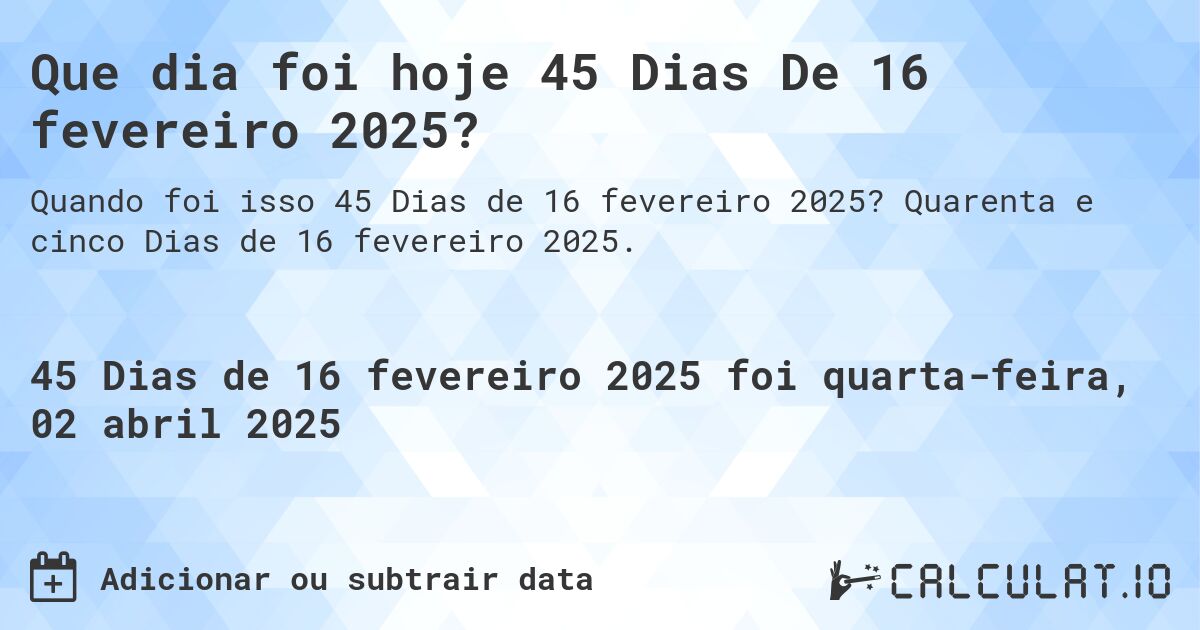 Que dia foi hoje 45 Dias De 16 fevereiro 2025?

Quando foi isso 45 Dias de 16 fevereiro 2025? Quarenta e cinco Dias de 16 fevereiro 2025.

45 Dias de 16 fevereiro 2025 foi quarta-feira, 02 abril 2025

Adicionar ou subtrair data

CALCULAT.IO